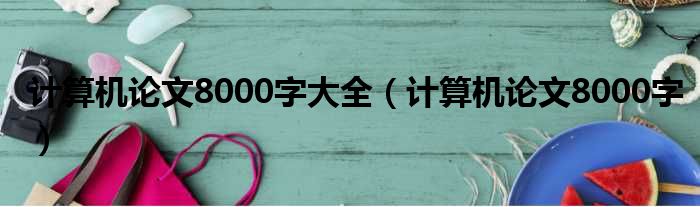 计算机论文8000字大全（计算机论文8000字）